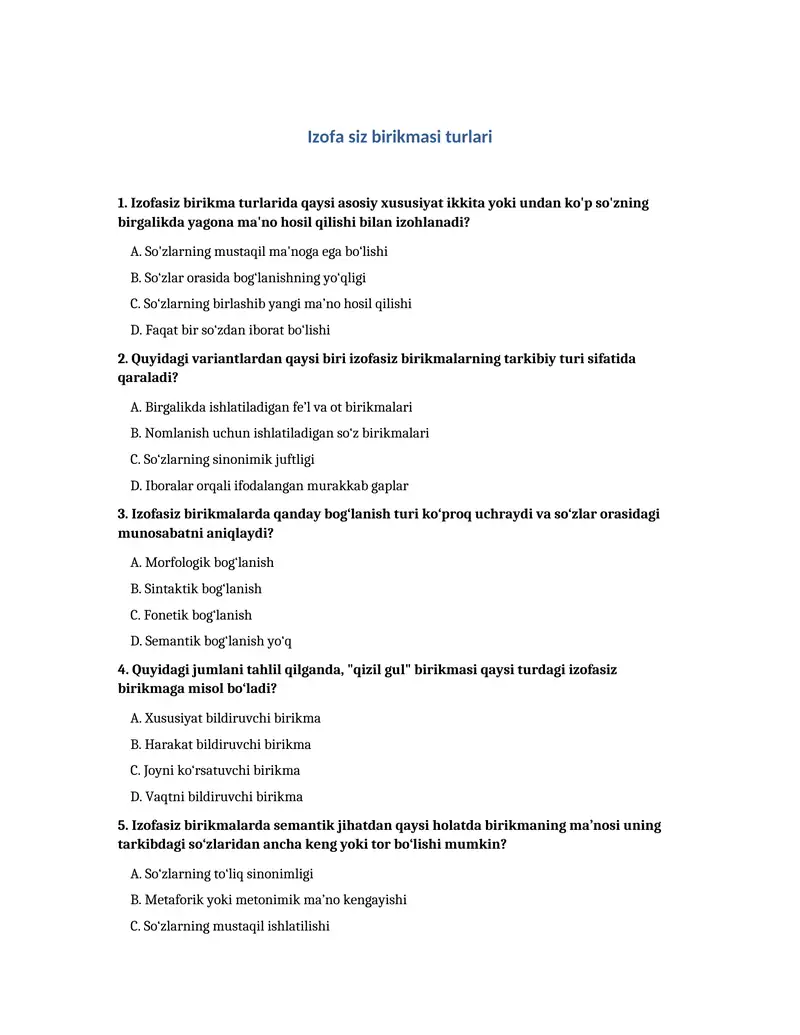 Izofa siz birikmasi turlari

1. Izofasiz birikma turlarida qaysi asosiy xususiyat ikkita yoki undan ko'p so'zning birgalikda yagona ma'no hosil qilishi bilan izohlanadi?

A. So'zlarning mustaqil ma'noga ega bo'lishi

B. So'zlar orasida bog'lanishning yo'qligi

C. So'zlarning birlashib yangi ma'no hosil qilishi

D. Faqat bir so'zdan iborat bo'lishi

2. Quyidagi variantlardan qaysi biri izofasiz birikmalarning tarkibiy turi sifatida qaraladi?

A. Birgalikda ishlatiladigan fe'l va ot birikmalari

B. Nomlanish uchun ishlatiladigan so'z birikmalari

C. So'zlarning sinonimik juftligi

D. Iboralar orqali ifodalangan murakkab gaplar

3. Izofasiz birikmalarda qanday bog'lanish turi ko'proq uchraydi va so'zlar orasidagi munosabatni aniqlaydi?

A. Morfologik bog'lanish

B. Sintaktik bog'lanish

C. Fonetik bog'lanish

D. Semantik bog'lanish yo'q

4. Quyidagi jumlani tahlil qilganda, "qizil gul" birikmasi qaysi turdagi izofasiz birikmaga misol bo'ladi?

A. Xususiyat bildiruvchi birikma

B. Harakat bildiruvchi birikma

C. Joyni ko'rsatuvchi birikma

D. Vaqtni bildiruvchi birikma

5. Izofasiz birikmalarda semantik jihatdan qaysi holatda birikmaning ma'nosi uning tarkibdagi so'zlaridan ancha keng yoki tor bo'lishi mumkin?

A. So'zlarning to'liq sinonimligi

B. Metaforik yoki metonimik ma'no kengayishi

C. So'zlarning mustaqil ishlatilishi